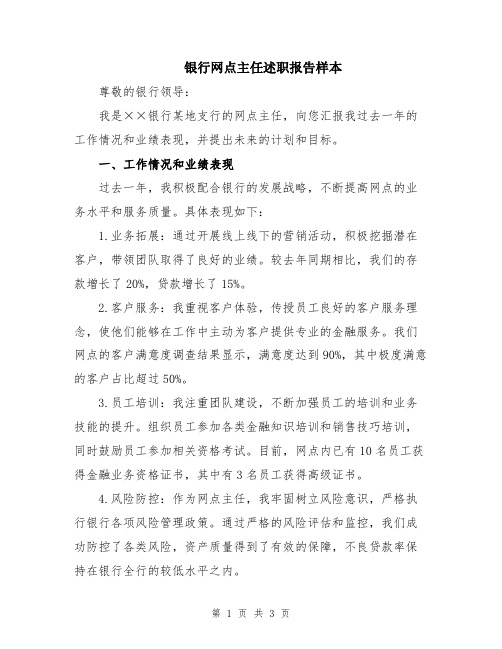 银行网点主任述职报告样本

尊敬的银行领导：

我是××银行某地支行的网点主任，向您汇报我过去一年的工作情况和业绩表现，并提出未来的计划和目标。

一、工作情况和业绩表现

过去一年，我积极配合银行的发展战略，不断提高网点的业务水平和服务质量。具体表现如下：

1.业务拓展：通过开展线上线下的营销活动，积极挖掘潜在客户，带领团队取得了良好的业绩。较去年同期相比，我们的存款增长了20%，贷款增长了15%。

2.客户服务：我重视客户体验，传授员工良好的客户服务理念，使他们能够在工作中主动为客户提供专业的金融服务。我们网点的客户满意度调查结果显示，满意度达到90%，其中极度满意的客户占比超过50%。

3.员工培训：我注重团队建设，不断加强员工的培训和业务技能的提升。组织员工参加各类金融知识培训和销售技巧培训，同时鼓励员工参加相关资格考试。目前，网点内已有10名员工获得金融业务资格证书，其中有3名员工获得高级证书。

4.风险防控：作为网点主任，我牢固树立风险意识，严格执行银行各项风险管理政策。通过严格的风险评估和监控，我们成功防控了各类风险，资产质量得到了有效的保障，不良贷款率保持在银行全行的较低水平之内。

第 1 页 共 3 页